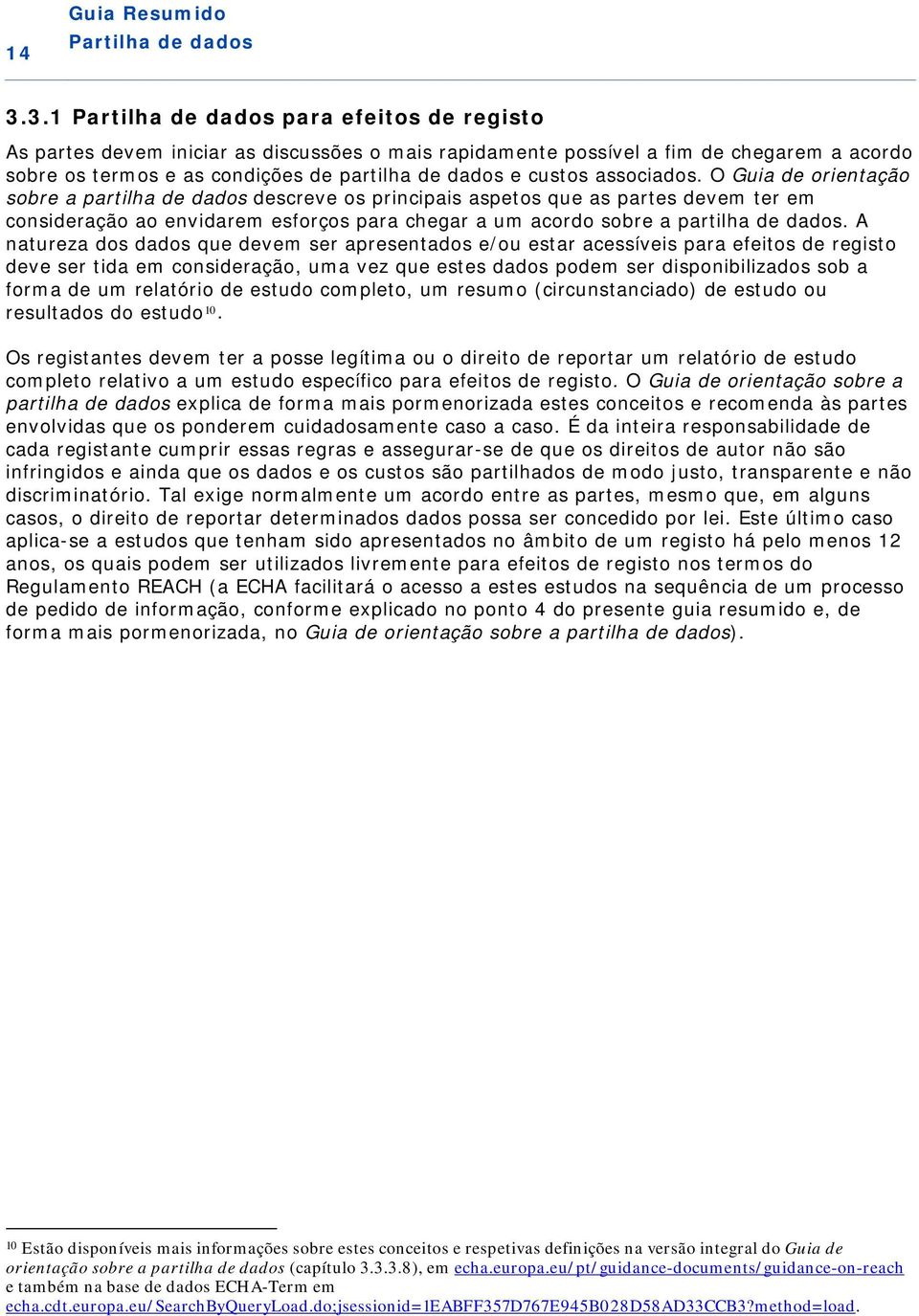 14 Guia Resumido
Partilha de dados

3.3.1 Partilha de dados para efeitos de registo

As partes devem iniciar as discussões o mais rapidamente possível a fim de chegarem a acordo sobre os termos e as condições de partilha de dados e custos associados. O Guia de orientação sobre a partilha de dados descreve os principais aspetos que as partes devem ter em consideração ao envidarem esforços para chegar a um acordo sobre a partilha de dados. A natureza dos dados que devem ser apresentados e/ou estar acessíveis para efeitos de registo deve ser tida em consideração, uma vez que estes dados podem ser disponibilizados sob a forma de um relatório de estudo completo, um resumo (circunstanciado) de estudo ou resultados do estudo$^{10}$.

Os registantes devem ter a posse legítima ou o direito de reportar um relatório de estudo completo relativo a um estudo específico para efeitos de registo. O Guia de orientação sobre a partilha de dados explica de forma mais pormenorizada estes conceitos e recomenda às partes envolvidas que os ponderem cuidadosamente caso a caso. É da inteira responsabilidade de cada registante cumprir essas regras e assegurar-se de que os direitos de autor não são infringidos e ainda que os dados e os custos são partilhados de modo justo, transparente e não discriminatório. Tal exige normalmente um acordo entre as partes, mesmo que, em alguns casos, o direito de reportar determinados dados possa ser concedido por lei. Este último caso aplica-se a estudos que tenham sido apresentados no âmbito de um registo há pelo menos 12 anos, os quais podem ser utilizados livremente para efeitos de registo nos termos do Regulamento REACH (a ECHA facilitará o acesso a estes estudos na sequência de um processo de pedido de informação, conforme explicado no ponto 4 do presente guia resumido e, de forma mais pormenorizada, no Guia de orientação sobre a partilha de dados).

$^{10}$ Estão disponíveis mais informações sobre estes conceitos e respetivas definições na versão integral do Guia de orientação sobre a partilha de dados (capítulo 3.3.3.8), em echa.europa.eu/pt/guidance-documents/guidance-on-reach e também na base de dados ECHA-Term em echa.cdt.europa.eu/SearchByQueryLoad.do;jsessionid=1EABFF357D767E945B028D58AD33CCB3?method=load.